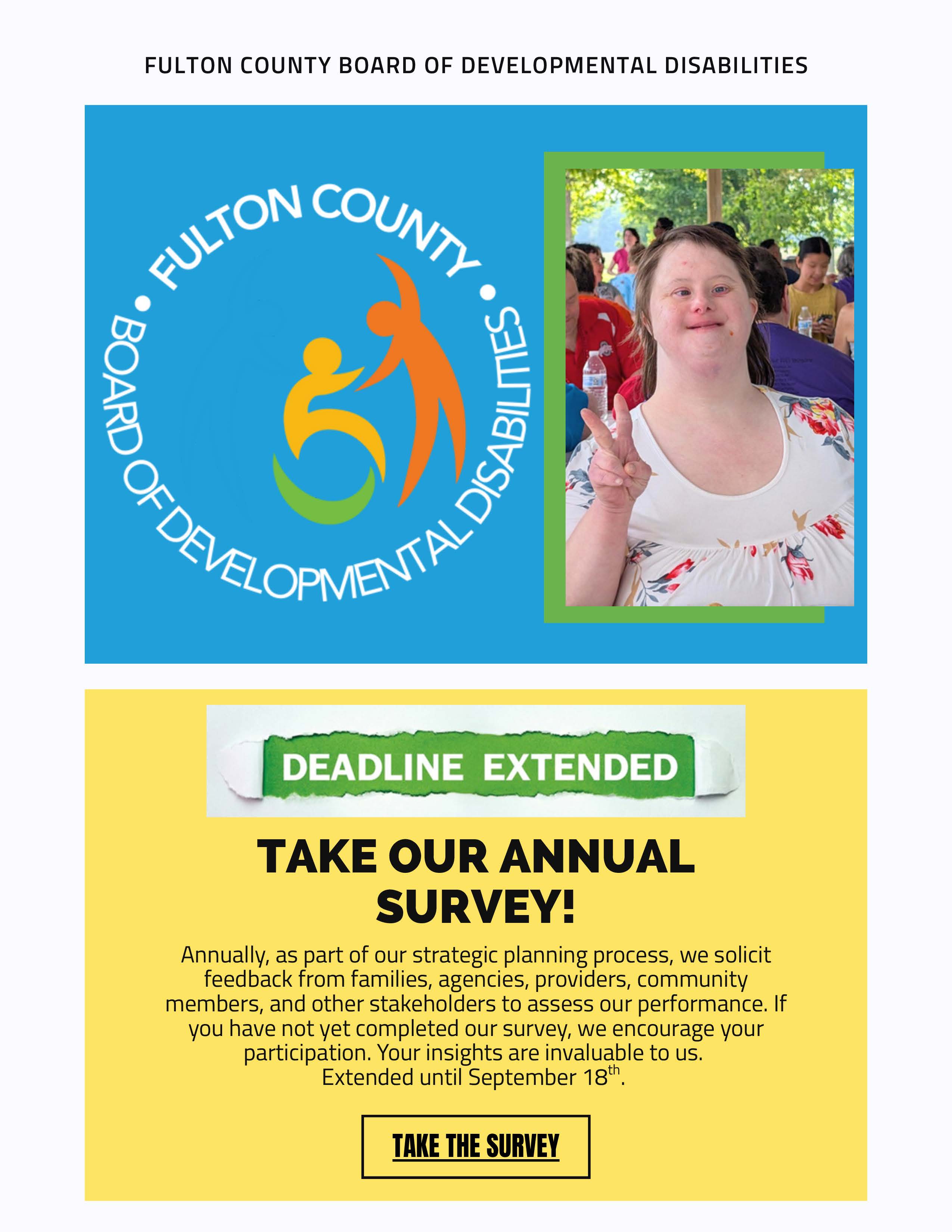 FULTON COUNTY BOARD OF DEVELOPMENTAL DISABILITIES

• FULTON COUNTY • BOARD OF DEVELOPMENTAL DISABILITIES

DEADLINE EXTENDED

TAKE OUR ANNUAL SURVEY!

Annually, as part of our strategic planning process, we solicit feedback from families, agencies, providers, community members, and other stakeholders to assess our performance. If you have not yet completed our survey, we encourage your participation. Your insights are invaluable to us.
Extended until September 18$^{th}$.

TAKE THE SURVEY